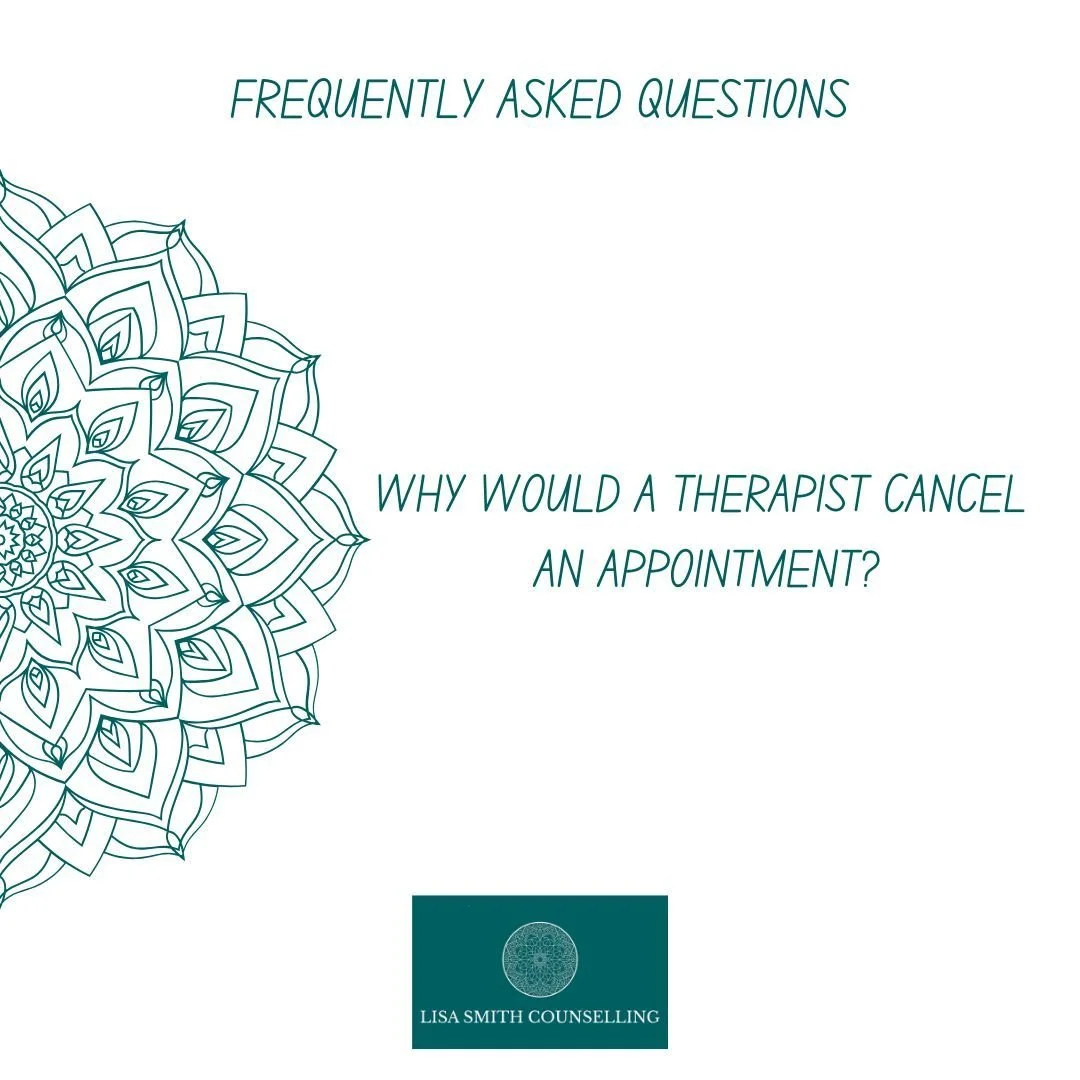 FREQUENTLY ASKED QUESTIONS

WHY WOULD A THERAPIST CANCEL AN APPOINTMENT?

LISA SMITH COUNSELLING